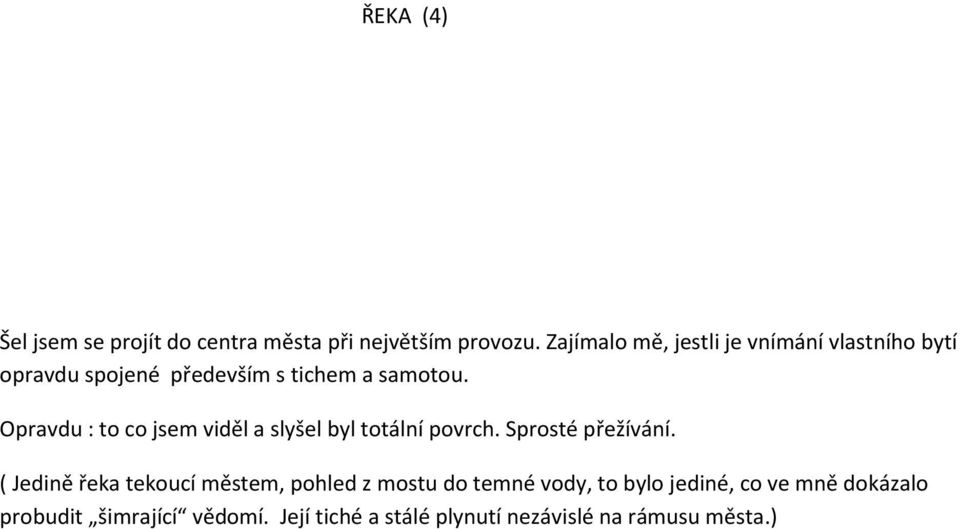 ŘEKA (4)

Šel jsem se projít do centra města při největším provozu. Zajímalo mě, jestli je vnímání vlastního bytí opravdu spojené především s tichem a samotou.

Opravdu : to co jsem viděl a slyšel byl totální povrch. Sprosté přežívání.

( Jedině řeka tekoucí městem, pohled z mostu do temné vody, to bylo jediné, co ve mně dokázalo probudit „šimrající“ vědomí. Její tiché a stálé plynutí nezávislé na rámusu města.)